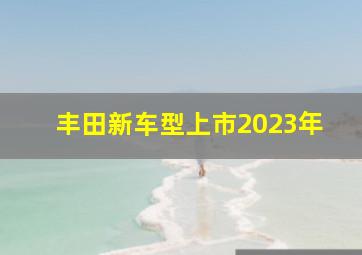 丰田新车型上市2023年